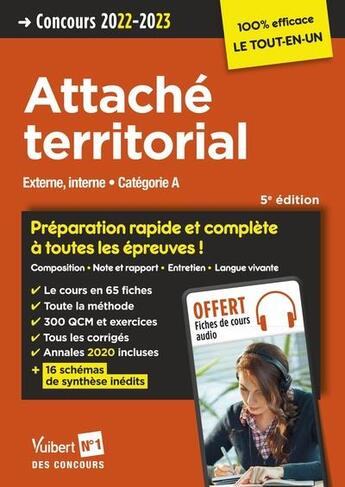 → Concours 2022-2023

100% efficace
LE TOUT-EN-UN

Attaché territorial

Externe, interne • Catégorie A

5e édition

Préparation rapide et complète à toutes les épreuves !

Composition • Note et rapport • Entretien • Langue vivante

✔ Le cours en 65 fiches
✔ Toute la méthode
✔ 300 QCM et exercices
✔ Tous les corrigés
✔ Annales 2020 incluses
+ 16 schémas de synthèse inédits

OFFERT
Fiches de cours audio

Vuibert N°1
DES CONCOURS